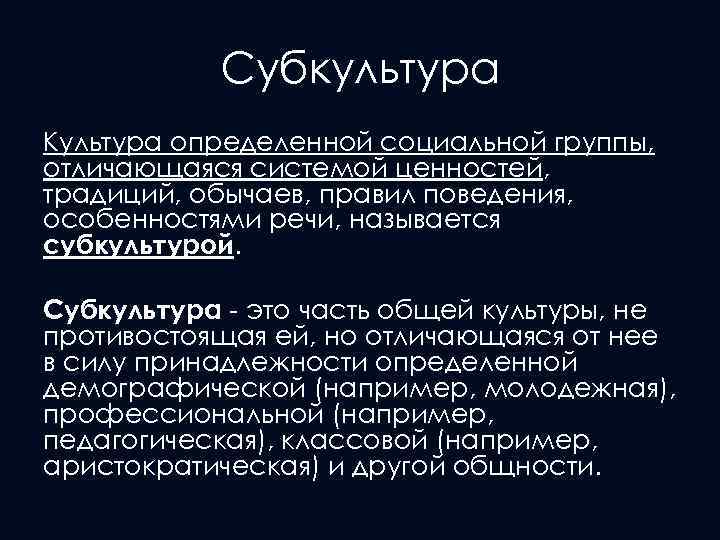 Субкультура

Культура определенной социальной группы, отличающаяся системой ценностей, традиций, обычаев, правил поведения, особенностями речи, называется субкультурой.

Субкультура - это часть общей культуры, не противостоящая ей, но отличающаяся от нее в силу принадлежности определенной демографической (например, молодежная), профессиональной (например, педагогическая), классовой (например, аристократическая) и другой общности.